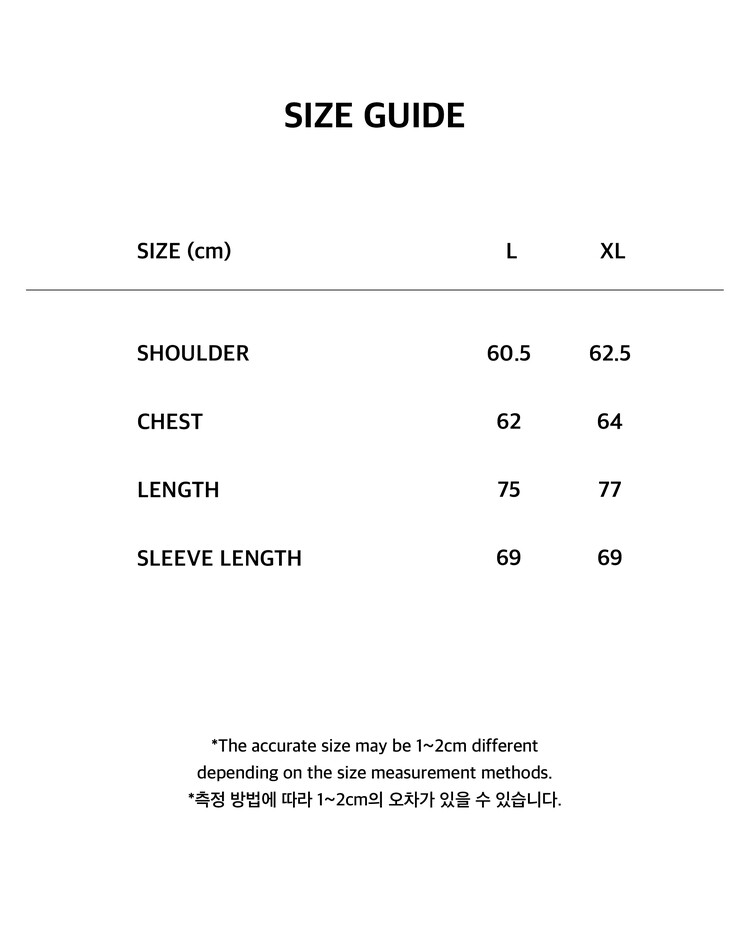 SIZE GUIDE

| SIZE (cm) | L | XL |
|---|---|---|
| SHOULDER | 60.5 | 62.5 |
| CHEST | 62 | 64 |
| LENGTH | 75 | 77 |
| SLEEVE LENGTH | 69 | 69 |

*The accurate size may be 1~2cm different depending on the size measurement methods.
*측정 방법에 따라 1~2cm의 오차가 있을 수 있습니다.